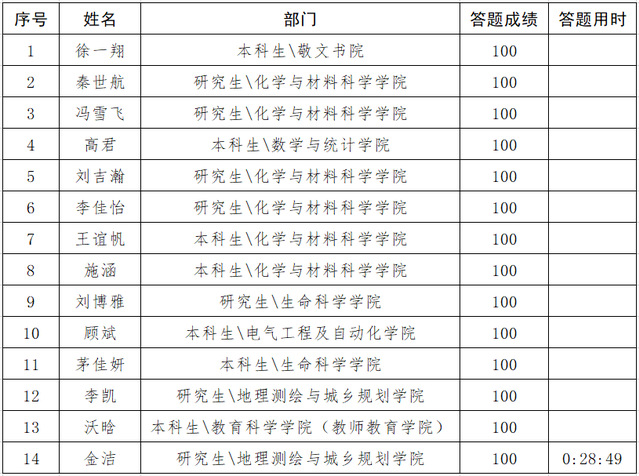 | 序号 | 姓名 | 部门 | 答题成绩 | 答题用时 |
|---|---|---|---|---|
| 1 | 徐一翔 | 本科生\敬文书院 | 100 | |
| 2 | 秦世航 | 研究生\化学与材料科学学院 | 100 | |
| 3 | 冯雪飞 | 研究生\化学与材料科学学院 | 100 | |
| 4 | 高君 | 本科生\数学与统计学院 | 100 | |
| 5 | 刘吉瀚 | 研究生\化学与材料科学学院 | 100 | |
| 6 | 李佳怡 | 研究生\化学与材料科学学院 | 100 | |
| 7 | 王谊帆 | 本科生\化学与材料科学学院 | 100 | |
| 8 | 施涵 | 本科生\化学与材料科学学院 | 100 | |
| 9 | 刘博雅 | 研究生\生命科学学院 | 100 | |
| 10 | 顾斌 | 本科生\电气工程及自动化学院 | 100 | |
| 11 | 茅佳妍 | 本科生\生命科学学院 | 100 | |
| 12 | 李凯 | 研究生\地理测绘与城乡规划学院 | 100 | |
| 13 | 沃晗 | 本科生\教育科学学院（教师教育学院） | 100 | |
| 14 | 金洁 | 研究生\地理测绘与城乡规划学院 | 100 | 0:28:49 |